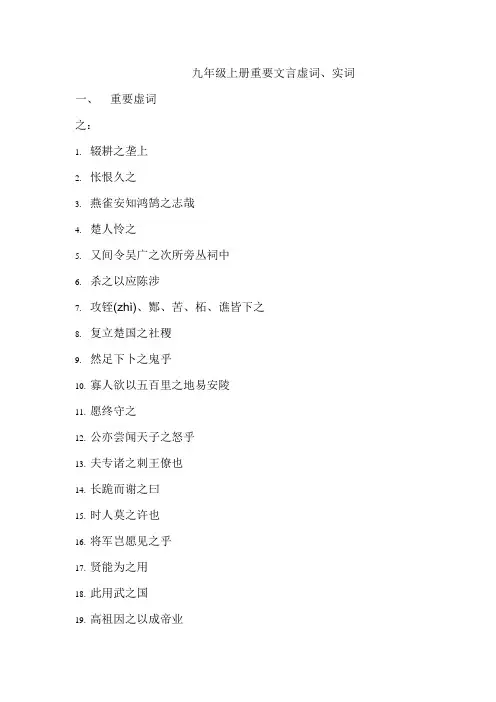 九年级上册重要文言虚词、实词

一、 重要虚词

之：

1. 辍耕之垄上

2. 怅恨久之

3. 燕雀安知鸿鹄之志哉

4. 楚人怜之

5. 又间令吴广之次所旁丛祠中

6. 杀之以应陈涉

7. 攻铚(zhì)、酂、苦、柘、谯皆下之

8. 复立楚国之社稷

9. 然足下卜之鬼乎

10. 寡人欲以五百里之地易安陵

11. 愿终守之

12. 公亦尝闻天子之怒乎

13. 夫专诸之刺王僚也

14. 长跪而谢之曰

15. 时人莫之许也

16. 将军岂愿见之乎

17. 贤能为之用

18. 此用武之国

19. 高祖因之以成帝业